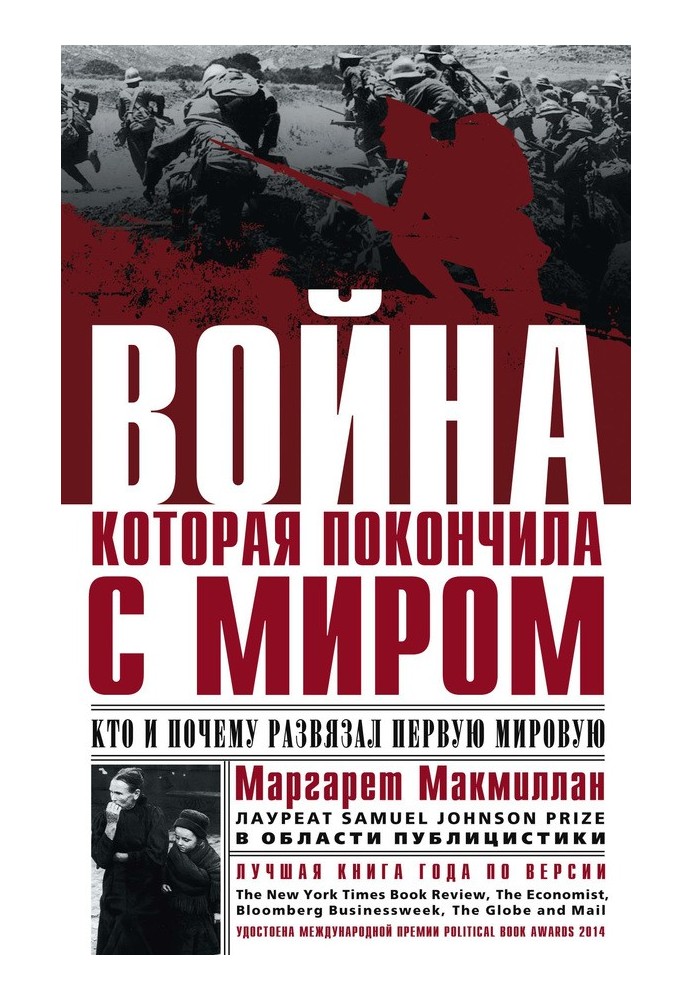 ВОЙНА
КОТОРАЯ ПОКОНЧИЛА
С МИРОМ

КТО И ПОЧЕМУ РАЗВЯЗАЛ ПЕРВУЮ МИРОВУЮ

Маргарет Макмиллан
ЛАУРЕАТ SAMUEL JOHNSON PRIZE
В ОБЛАСТИ ПУБЛИЦИСТИКИ

ЛУЧШАЯ КНИГА ГОДА ПО ВЕРСИИ
The New York Times Book Review, The Economist, Bloomberg Businessweek, The Globe and Mail

УДОСТОЕНА МЕЖДУНАРОДНОЙ ПРЕМИИ POLITICAL BOOK AWARDS 2014